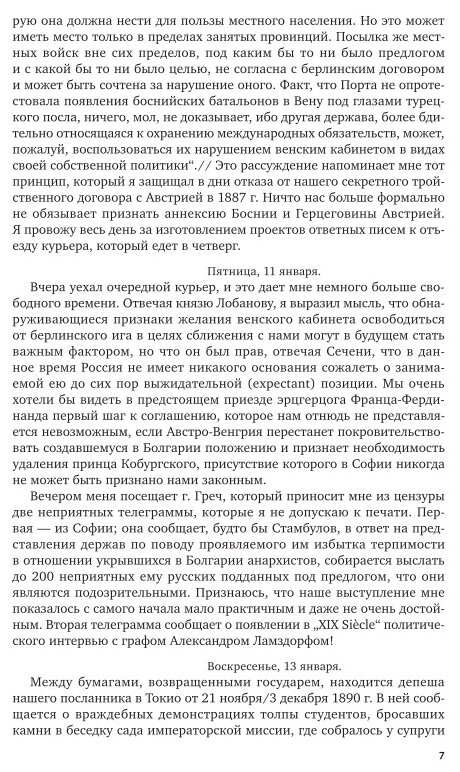 рую она должна нести для пользы местного населения. Но это может иметь место только в пределах занятых провинций. Посылка же местных войск вне сих пределов, под каким бы то ни было предлогом и с какой бы то ни было целью, не согласна с берлинским договором и может быть сочтена за нарушение оного. Факт, что Порта не опротестовала появления боснийских батальонов в Вену под глазами турецкого посла, ничего, мол, не доказывает, ибо другая держава, более бдительно относящаяся к охранению международных обязательств, может, пожалуй, воспользоваться их нарушением венским кабинетом в видах своей собственной политики“.// Это рассуждение напоминает мне тот принцип, который я защищал в дни отказа от нашего секретного тройственного договора с Австрией в 1887 г. Ничто нас больше формально не обязывает признать аннексию Боснии и Герцеговины Австрией. Я провожу весь день за изготовлением проектов ответных писем к отъезду курьера, который едет в четверг.

Пятница, 11 января.

Вчера уехал очередной курьер, и это дает мне немного больше свободного времени. Отвечая князю Лобанову, я выразил мысль, что обнаруживающиеся признаки желания венского кабинета освободиться от берлинского ига в целях сближения с нами могут в будущем стать важным фактором, но что он был прав, отвечая Сечени, что в данное время Россия не имеет никакого основания сожалеть о занимаемой ею до сих пор выжидательной (expectant) позиции. Мы очень хотели бы видеть в предстоящем приезде эрцгерцога Франца-Фердинанда первый шаг к соглашению, которое нам отнюдь не представляется невозможным, если Австро-Венгрия перестанет покровительствовать создавшемуся в Болгарии положению и признает необходимость удаления принца Кобургского, присутствие которого в Софии никогда не может быть признано нами законным.

Вечером меня посещает г. Греч, который приносит мне из цензуры две неприятных телеграммы, которые я не допускаю к печати. Первая — из Софии; она сообщает, будто бы Стамбулов, в ответ на представления держав по поводу проявляемого им избытка терпимости в отношении укрывшихся в Болгарии анархистов, собирается выслать до 200 неприятных ему русских подданных под предлогом, что они являются подозрительными. Признаюсь, что наше выступление мне показалось с самого начала мало практичным и даже не очень достойным. Вторая телеграмма сообщает о появлении в „XIX Siècle“ политического интервью с графом Александром Ламздорфом!

Воскресенье, 13 января.

Между бумагами, возвращенными государем, находится депеша нашего посланника в Токио от 21 ноября/3 декабря 1890 г. В ней сообщается о враждебных демонстрациях толпы студентов, бросавших камни в беседку сада императорской миссии, где собралось у супруги

7